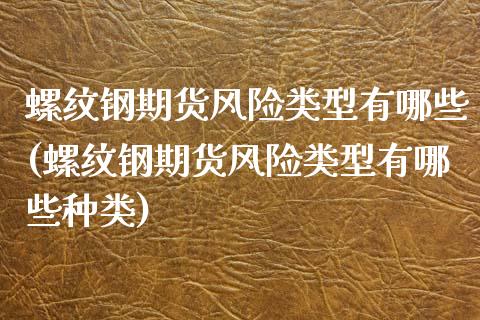 螺纹钢期货风险类型有哪些(螺纹钢期货风险类型有哪些种类)